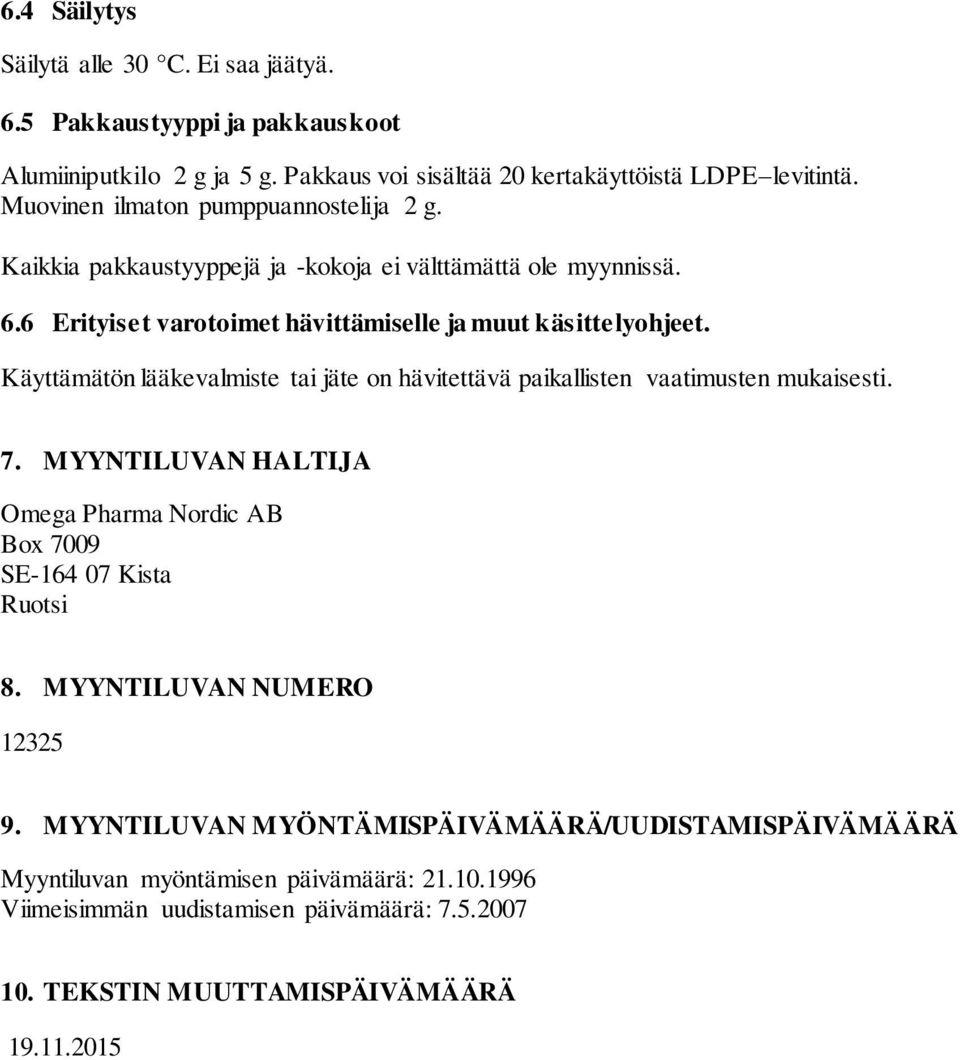 6.4 Säilytys

Säilytä alle 30 °C. Ei saa jäätyä.

6.5 Pakkaustyyppi ja pakkauskoot

Alumiiniputkilo 2 g ja 5 g. Pakkaus voi sisältää 20 kertakäyttöistä LDPE–levitintä. Muovinen ilmaton pumppuannostelija 2 g.

Kaikkia pakkaustyyppejä ja -kokoja ei välttämättä ole myynnissä.

6.6 Erityiset varotoimet hävittämiselle ja muut käsittelyohjeet.

Käyttämätön lääkevalmiste tai jäte on hävitettävä paikallisten vaatimusten mukaisesti.

7. MYYNTILUVAN HALTIJA

Omega Pharma Nordic AB
Box 7009
SE-164 07 Kista
Ruotsi

8. MYYNTILUVAN NUMERO

12325

9. MYYNTILUVAN MYÖNTÄMISPÄIVÄMÄÄRÄ/UUDISTAMISPÄIVÄMÄÄRÄ

Myyntiluvan myöntämisen päivämäärä: 21.10.1996
Viimeisimmän uudistamisen päivämäärä: 7.5.2007

10. TEKSTIN MUUTTAMISPÄIVÄMÄÄRÄ

19.11.2015